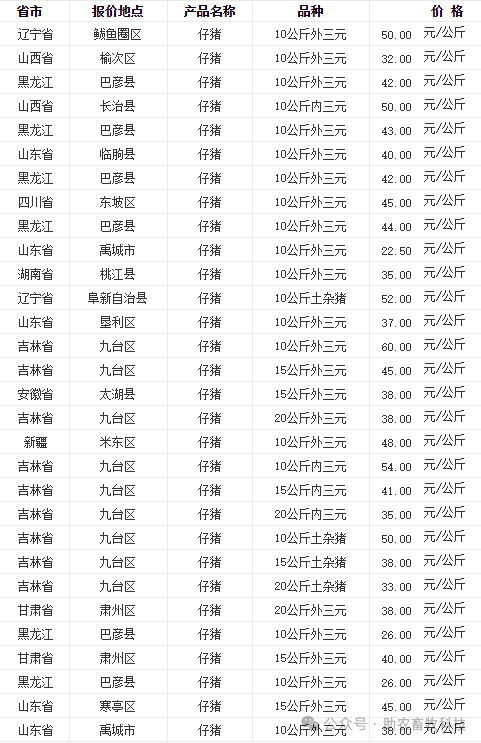 | 省市 | 报价地点 | 产品名称 | 品种 | 价 格 |
|---|---|---|---|---|
| 辽宁省 | 鲅鱼圈区 | 仔猪 | 10公斤外三元 | 50.00 元/公斤 |
| 山西省 | 榆次区 | 仔猪 | 10公斤外三元 | 32.00 元/公斤 |
| 黑龙江 | 巴彦县 | 仔猪 | 10公斤外三元 | 42.00 元/公斤 |
| 山西省 | 长治县 | 仔猪 | 10公斤内三元 | 50.00 元/公斤 |
| 黑龙江 | 巴彦县 | 仔猪 | 10公斤外三元 | 43.00 元/公斤 |
| 山东省 | 临朐县 | 仔猪 | 10公斤外三元 | 40.00 元/公斤 |
| 黑龙江 | 巴彦县 | 仔猪 | 10公斤外三元 | 42.00 元/公斤 |
| 四川省 | 东坡区 | 仔猪 | 10公斤外三元 | 45.00 元/公斤 |
| 黑龙江 | 巴彦县 | 仔猪 | 10公斤外三元 | 44.00 元/公斤 |
| 山东省 | 禹城市 | 仔猪 | 10公斤外三元 | 22.50 元/公斤 |
| 湖南省 | 桃江县 | 仔猪 | 10公斤外三元 | 35.00 元/公斤 |
| 辽宁省 | 阜新自治县 | 仔猪 | 10公斤土杂猪 | 52.00 元/公斤 |
| 山东省 | 垦利区 | 仔猪 | 10公斤外三元 | 37.00 元/公斤 |
| 吉林省 | 九台区 | 仔猪 | 10公斤外三元 | 60.00 元/公斤 |
| 吉林省 | 九台区 | 仔猪 | 15公斤外三元 | 45.00 元/公斤 |
| 安徽省 | 太湖县 | 仔猪 | 15公斤外三元 | 38.00 元/公斤 |
| 吉林省 | 九台区 | 仔猪 | 20公斤外三元 | 38.00 元/公斤 |
| 新疆 | 米东区 | 仔猪 | 10公斤外三元 | 48.00 元/公斤 |
| 吉林省 | 九台区 | 仔猪 | 10公斤内三元 | 54.00 元/公斤 |
| 吉林省 | 九台区 | 仔猪 | 15公斤内三元 | 41.00 元/公斤 |
| 吉林省 | 九台区 | 仔猪 | 20公斤内三元 | 35.00 元/公斤 |
| 吉林省 | 九台区 | 仔猪 | 10公斤土杂猪 | 50.00 元/公斤 |
| 吉林省 | 九台区 | 仔猪 | 15公斤土杂猪 | 38.00 元/公斤 |
| 吉林省 | 九台区 | 仔猪 | 20公斤土杂猪 | 33.00 元/公斤 |
| 甘肃省 | 肃州区 | 仔猪 | 20公斤外三元 | 38.00 元/公斤 |
| 黑龙江 | 巴彦县 | 仔猪 | 10公斤外三元 | 26.00 元/公斤 |
| 甘肃省 | 肃州区 | 仔猪 | 15公斤外三元 | 40.00 元/公斤 |
| 黑龙江 | 巴彦县 | 仔猪 | 10公斤外三元 | 26.00 元/公斤 |
| 山东省 | 寒亭区 | 仔猪 | 15公斤外三元 | 45.00 元/公斤 |
| 山东省 | 禹城市 | 仔猪 | 10公斤外三元 | 38.00 元/公斤 |

公众号 · 助农畜牧科技